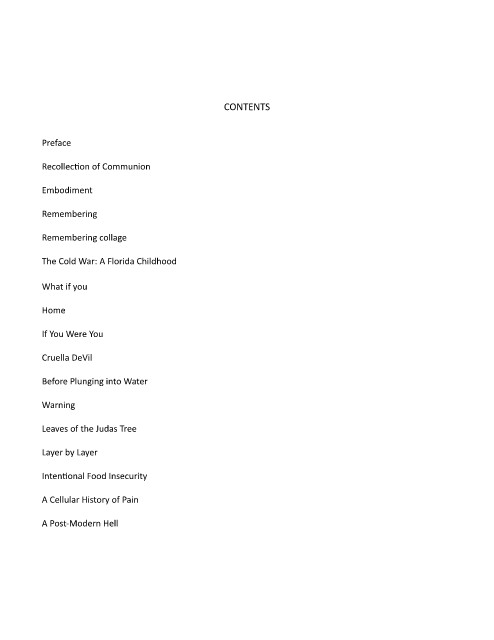 CONTENTS

Preface

Recollection of Communion

Embodiment

Remembering

Remembering collage

The Cold War: A Florida Childhood

What if you

Home

If You Were You

Cruella DeVil

Before Plunging into Water

Warning

Leaves of the Judas Tree

Layer by Layer

Intentional Food Insecurity

A Cellular History of Pain

A Post-Modern Hell